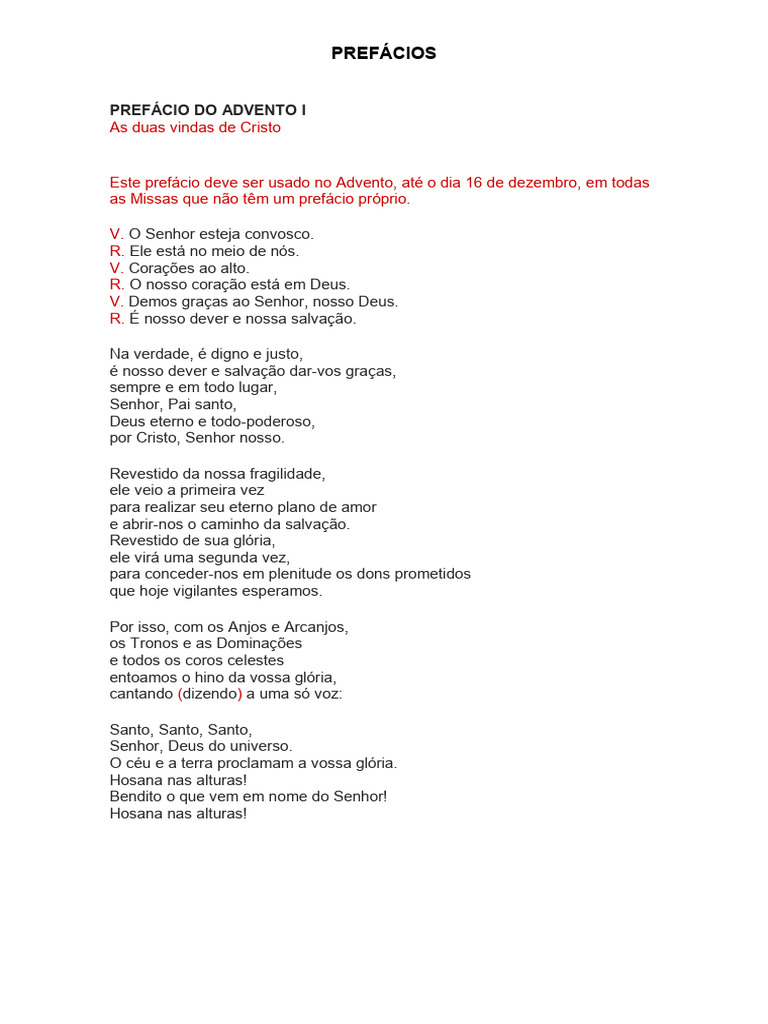 PREFÁCIOS

PREFÁCIO DO ADVENTO I
As duas vindas de Cristo

Este prefácio deve ser usado no Advento, até o dia 16 de dezembro, em todas as Missas que não têm um prefácio próprio.

V. O Senhor esteja convosco.
R. Ele está no meio de nós.
V. Corações ao alto.
R. O nosso coração está em Deus.
V. Demos graças ao Senhor, nosso Deus.
R. É nosso dever e nossa salvação.

Na verdade, é digno e justo,
é nosso dever e salvação dar-vos graças,
sempre e em todo lugar,
Senhor, Pai santo,
Deus eterno e todo-poderoso,
por Cristo, Senhor nosso.

Revestido da nossa fragilidade,
ele veio a primeira vez
para realizar seu eterno plano de amor
e abrir-nos o caminho da salvação.
Revestido de sua glória,
ele virá uma segunda vez,
para conceder-nos em plenitude os dons prometidos
que hoje vigilantes esperamos.

Por isso, com os Anjos e Arcanjos,
os Tronos e as Dominações
e todos os coros celestes
entoamos o hino da vossa glória,
cantando (dizendo) a uma só voz:

Santo, Santo, Santo,
Senhor, Deus do universo.
O céu e a terra proclamam a vossa glória.
Hosana nas alturas!
Bendito o que vem em nome do Senhor!
Hosana nas alturas!